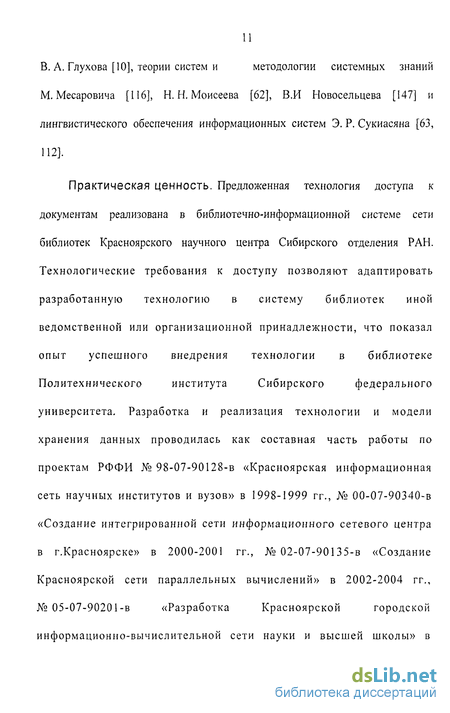 11

В. А. Глухова [10], теории систем и методологии системных знаний М. Месаровича [116], Н. Н. Моисеева [62], В.И Новосельцева [147] и лингвистического обеспечения информационных систем Э. Р. Сукиасяна [63, 112].

Практическая ценность. Предложенная технология доступа к документам реализована в библиотечно-информационной системе сети библиотек Красноярского научного центра Сибирского отделения РАН. Технологические требования к доступу позволяют адаптировать разработанную технологию в систему библиотек иной ведомственной или организационной принадлежности, что показал опыт успешного внедрения технологии в библиотеке Политехнического института Сибирского федерального университета. Разработка и реализация технологии и модели хранения данных проводилась как составная часть работы по проектам РФФИ № 98-07-90128-в «Красноярская информационная сеть научных институтов и вузов» в 1998-1999 гг., № 00-07-90340-в «Создание интегрированной сети информационного сетевого центра в г.Красноярске» в 2000-2001 гг., № 02-07-90135-в «Создание Красноярской сети параллельных вычислений» в 2002-2004 гг., № 05-07-90201-в «Разработка Красноярской городской информационно-вычислительной сети науки и высшей школы» в

dsLib.net
библиотека диссертаций